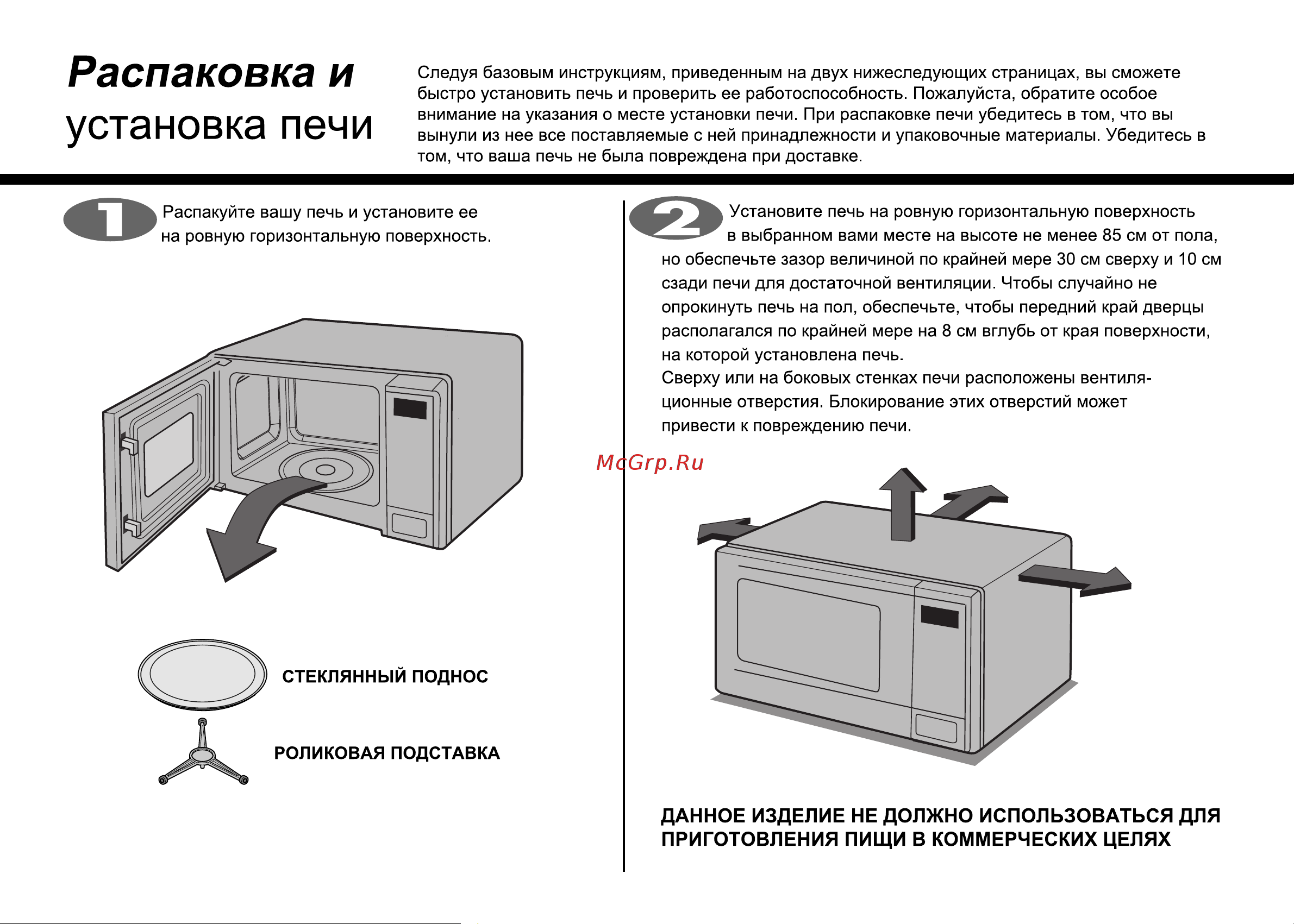 Распаковка и установка печи

Следуя базовым инструкциям, приведенным на двух нижеследующих страницах, вы сможете быстро установить печь и проверить ее работоспособность. Пожалуйста, обратите особое внимание на указания о месте установки печи. При распаковке печи убедитесь в том, что вы вынули из нее все поставляемые с ней принадлежности и упаковочные материалы. Убедитесь в том, что ваша печь не была повреждена при доставке.

1 Распакуйте вашу печь и установите ее на ровную горизонтальную поверхность.

СТЕКЛЯННЫЙ ПОДНОС

РОЛИКОВАЯ ПОДСТАВКА

2 Установите печь на ровную горизонтальную поверхность в выбранном вами месте на высоте не менее 85 см от пола, но обеспечьте зазор величиной по крайней мере 30 см сверху и 10 см сзади печи для достаточной вентиляции. Чтобы случайно не опрокинуть печь на пол, обеспечьте, чтобы передний край дверцы располагался по крайней мере на 8 см вглубь от края поверхности, на которой установлена печь.
Сверху или на боковых стенках печи расположены вентиляционные отверстия. Блокирование этих отверстий может привести к повреждению печи.

McGrp.Ru

ДАННОЕ ИЗДЕЛИЕ НЕ ДОЛЖНО ИСПОЛЬЗОВАТЬСЯ ДЛЯ ПРИГОТОВЛЕНИЯ ПИЩИ В КОММЕРЧЕСКИХ ЦЕЛЯХ